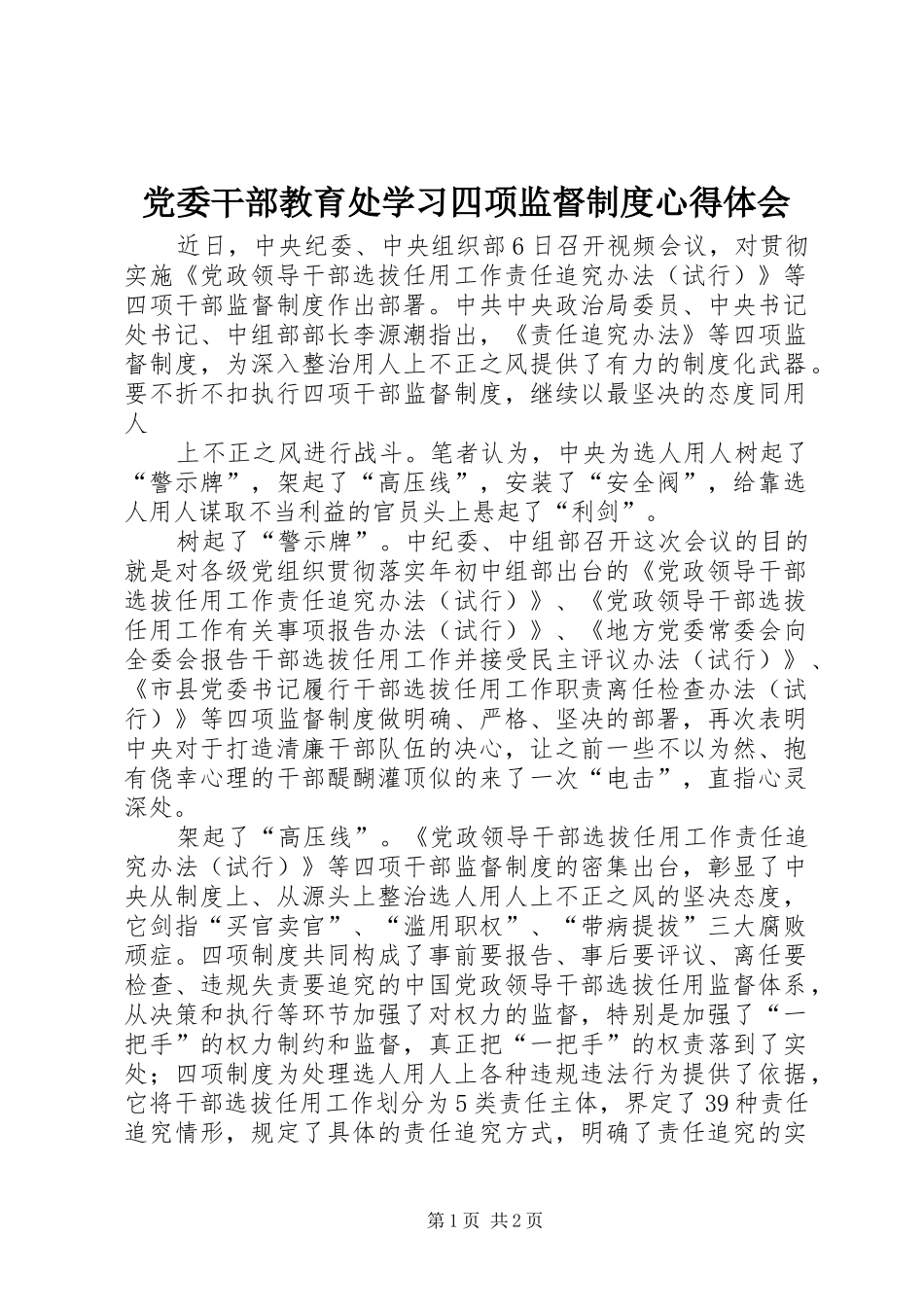 党委干部教育处学习四项监督制度心得体会

近日，中央纪委、中央组织部6日召开视频会议，对贯彻实施《党政领导干部选拔任用工作责任追究办法（试行）》等四项干部监督制度作出部署。中共中央政治局委员、中央书记处书记、中组部部长李源潮指出，《责任追究办法》等四项监督制度，为深入整治用人上不正之风提供了有力的制度化武器。要不折不扣执行四项干部监督制度，继续以最坚决的态度同用人

上不正之风进行战斗。笔者认为，中央为选人用人树起了“警示牌”，架起了“高压线”，安装了“安全阀”，给靠选人用人谋取不当利益的官员头上悬起了“利剑”。

树起了“警示牌”。中纪委、中组部召开这次会议的目的就是对各级党组织贯彻落实年初中组部出台的《党政领导干部选拔任用工作责任追究办法（试行）》、《党政领导干部选拔任用工作有关事项报告办法（试行）》、《地方党委常委会向全委会报告干部选拔任用工作并接受民主评议办法（试行）》、《市县党委书记履行干部选拔任用工作职责离任检查办法（试行）》等四项监督制度做明确、严格、坚决的部署，再次表明中央对于打造清廉干部队伍的决心，让之前一些不以为然、抱有侥幸心理的干部醍醐灌顶似的来了一次“电击”，直指心灵深处。

架起了“高压线”。《党政领导干部选拔任用工作责任追究办法（试行）》等四项干部监督制度的密集出台，彰显了中央从制度上、从源头上整治选人用人上不正之风的坚决态度，它剑指“买官卖官”、“滥用职权”、“带病提拔”三大腐败顽症。四项制度共同构成了事前要报告、事后要评议、离任要检查、违规失责要追究的中国党政领导干部选拔任用监督体系，从决策和执行等环节加强了对权力的监督，特别是加强了“一把手”的权力制约和监督，真正把“一把手”的权责落到了实处；四项制度为处理选人用人上各种违规违法行为提供了依据，它将干部选拔任用工作划分为5类责任主体，界定了39种责任追究情形，规定了具体的责任追究方式，明确了责任追究的实

第1页 共2页